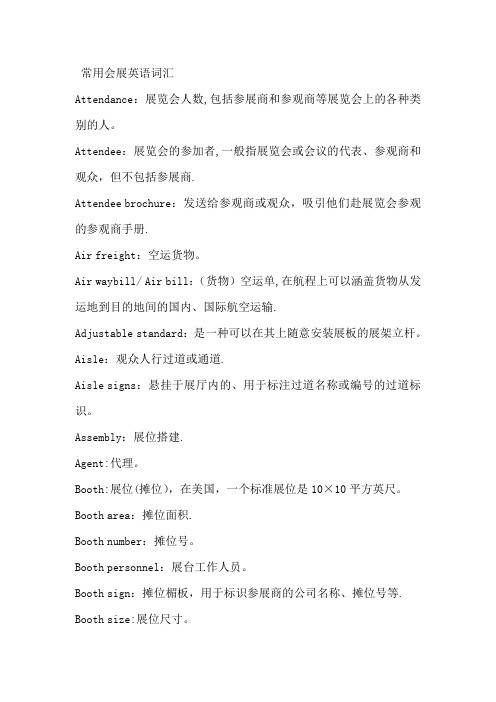 常用会展英语词汇

Attendance：展览会人数,包括参展商和参观商等展览会上的各种类别的人。

Attendee：展览会的参加者,一般指展览会或会议的代表、参观商和观众，但不包括参展商.

Attendee brochure：发送给参观商或观众，吸引他们赴展览会参观的参观商手册.

Air freight：空运货物。

Air waybill/ Air bill：（货物）空运单,在航程上可以涵盖货物从发运地到目的地间的国内、国际航空运输.

Adjustable standard：是一种可以在其上随意安装展板的展架立杆。

Aisle：观众人行过道或通道.

Aisle signs：悬挂于展厅内的、用于标注过道名称或编号的过道标识。

Assembly：展位搭建.

Agent:代理。

Booth:展位(摊位)，在美国，一个标准展位是 10×10 平方英尺。

Booth area：摊位面积.

Booth number：摊位号。

Booth personnel：展台工作人员。

Booth sign：摊位楣板，用于标识参展商的公司名称、摊位号等.

Booth size:展位尺寸。